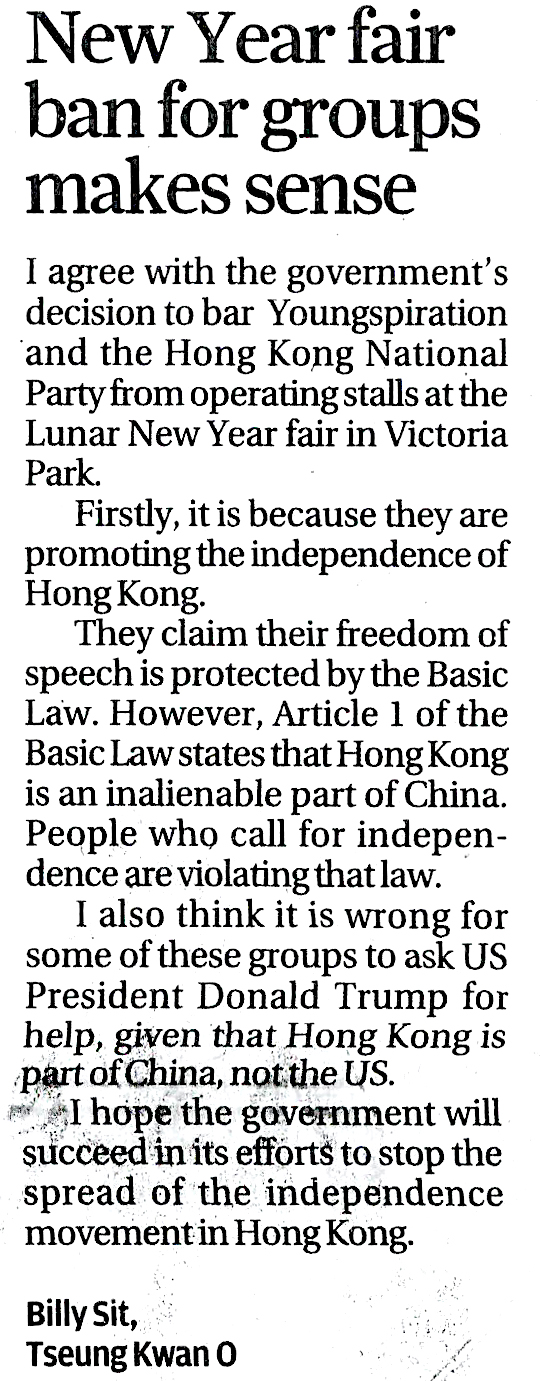 New Year fair ban for groups makes sense

I agree with the government's decision to bar Youngspiration and the Hong Kong National Party from operating stalls at the Lunar New Year fair in Victoria Park.

Firstly, it is because they are promoting the independence of Hong Kong.

They claim their freedom of speech is protected by the Basic Law. However, Article 1 of the Basic Law states that Hong Kong is an inalienable part of China. People who call for independence are violating that law.

I also think it is wrong for some of these groups to ask US President Donald Trump for help, given that Hong Kong is part of China, not the US.

I hope the government will succeed in its efforts to stop the spread of the independence movement in Hong Kong.

Billy Sit,
Tseung Kwan O